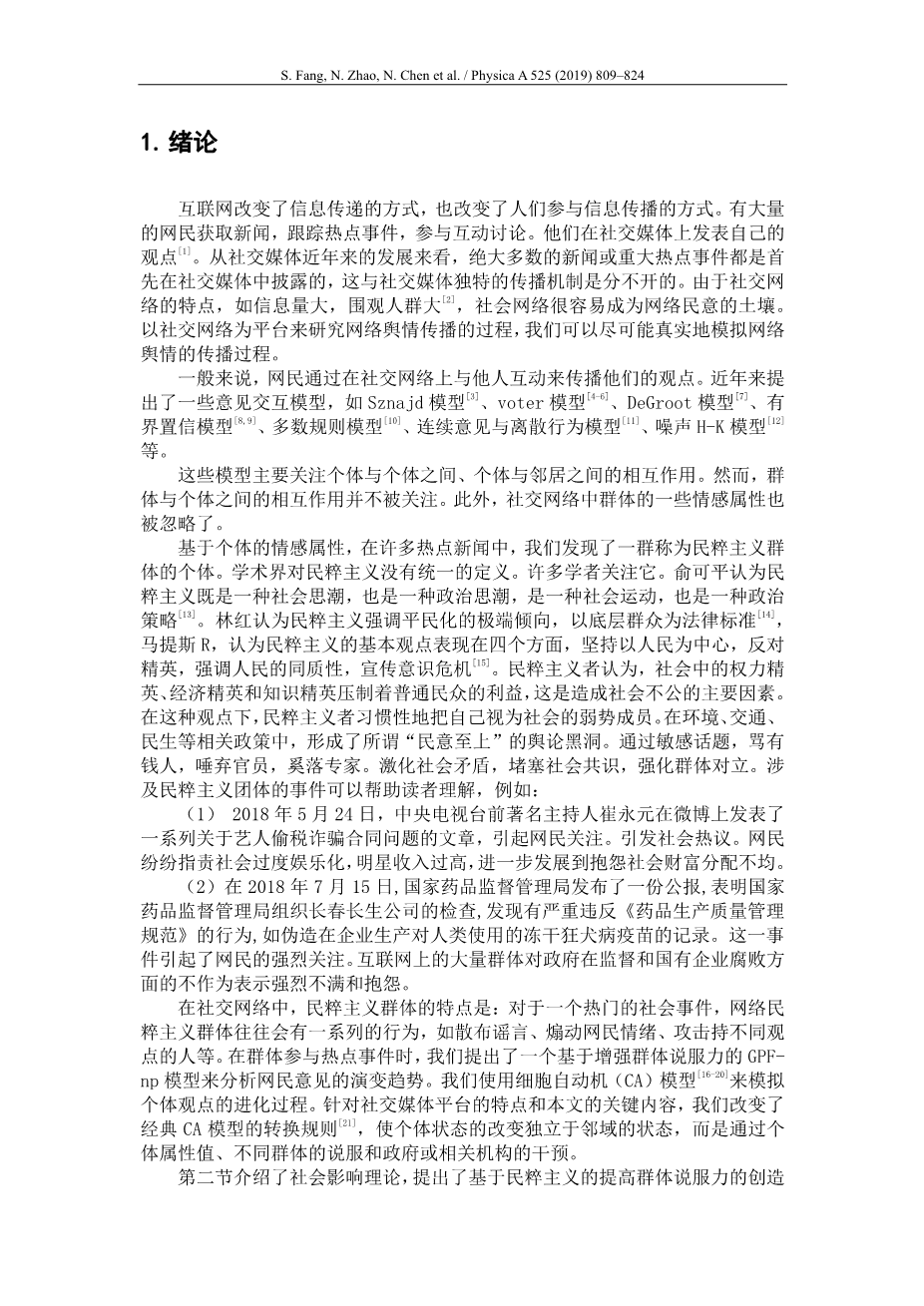 S. Fang, N. Zhao, N. Chen et al. / Physica A 525 (2019) 809–824

1. 绪论

互联网改变了信息传递的方式，也改变了人们参与信息传播的方式。有大量的网民获取新闻，跟踪热点事件，参与互动讨论。他们在社交媒体上发表自己的观点$^{[1]}$。从社交媒体近年来的发展来看，绝大多数的新闻或重大热点事件都是首先在社交媒体中披露的，这与社交媒体独特的传播机制是分不开的。由于社交网络的特点，如信息量大，围观人群大$^{[2]}$，社会网络很容易成为网络民意的土壤。以社交网络为平台来研究网络舆情传播的过程，我们可以尽可能真实地模拟网络舆情的传播过程。

一般来说，网民通过在社交网络上与他人互动来传播他们的观点。近年来提出了一些意见交互模型，如 Sznajd 模型$^{[3]}$、voter 模型$^{[4-6]}$、DeGroot 模型$^{[7]}$、有界置信模型$^{[8,9]}$、多数规则模型$^{[10]}$、连续意见与离散行为模型$^{[11]}$、噪声 H-K 模型$^{[12]}$等。

这些模型主要关注个体与个体之间、个体与邻居之间的相互作用。然而，群体与个体之间的相互作用并不被关注。此外，社交网络中群体的一些情感属性也被忽略了。

基于个体的情感属性，在许多热点新闻中，我们发现了一群称为民粹主义群体的个体。学术界对民粹主义没有统一的定义。许多学者关注它。俞可平认为民粹主义既是一种社会思潮，也是一种政治思潮，是一种社会运动，也是一种政治策略$^{[13]}$。林红认为民粹主义强调平民化的极端倾向，以底层群众为法律标准$^{[14]}$，马提斯 R，认为民粹主义的基本观点表现在四个方面，坚持以人民为中心，反对精英，强调人民的同质性，宣传意识危机$^{[15]}$。民粹主义者认为，社会中的权力精英、经济精英和知识精英压制着普通民众的利益，这是造成社会不公的主要因素。在这种观点下，民粹主义者习惯性地把自己视为社会的弱势成员。在环境、交通、民生等相关政策中，形成了所谓“民意至上”的舆论黑洞。通过敏感话题，骂有钱人，唾弃官员，奚落专家。激化社会矛盾，堵塞社会共识，强化群体对立。涉及民粹主义团体的事件可以帮助读者理解，例如：

（1） 2018 年 5 月 24 日，中央电视台前著名主持人崔永元在微博上发表了一系列关于艺人偷税诈骗合同问题的文章，引起网民关注。引发社会热议。网民纷纷指责社会过度娱乐化，明星收入过高，进一步发展到抱怨社会财富分配不均。

（2）在 2018 年 7 月 15 日，国家药品监督管理局发布了一份公报，表明国家药品监督管理局组织长春长生公司的检查，发现有严重违反《药品生产质量管理规范》的行为，如伪造在企业生产对人类使用的冻干狂犬病疫苗的记录。这一事件引起了网民的强烈关注。互联网上的大量群体对政府在监督和国有企业腐败方面的不作为表示强烈不满和抱怨。

在社交网络中，民粹主义群体的特点是：对于一个热门的社会事件，网络民粹主义群体往往会有一系列的行为，如散布谣言、煽动网民情绪、攻击持不同观点的人等。在群体参与热点事件时，我们提出了一个基于增强群体说服力的 GPF-np 模型来分析网民意见的演变趋势。我们使用细胞自动机（CA）模型$^{[16-20]}$来模拟个体观点的进化过程。针对社交媒体平台的特点和本文的关键内容，我们改变了经典 CA 模型的转换规则$^{[21]}$，使个体状态的改变独立于邻域的状态，而是通过个体属性值、不同群体的说服和政府或相关机构的干预。

第二节介绍了社会影响理论，提出了基于民粹主义的提高群体说服力的创造